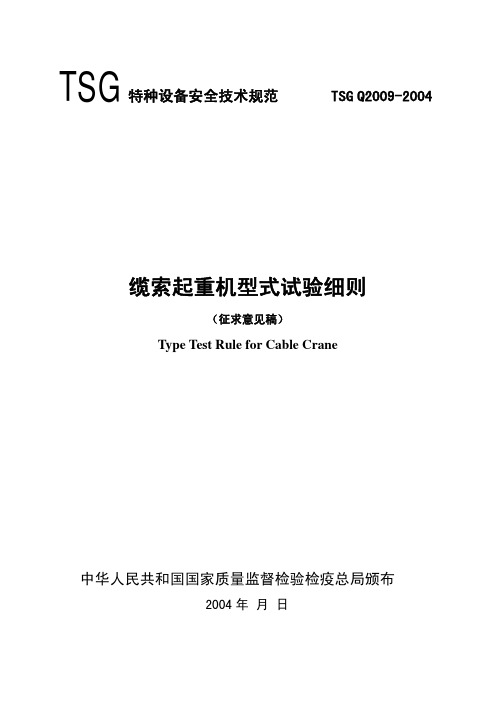 TSG 特种设备安全技术规范 TSG Q2009-2004

缆索起重机型式试验细则

（征求意见稿）

Type Test Rule for Cable Crane

中华人民共和国国家质量监督检验检疫总局颁布

2004 年 月 日